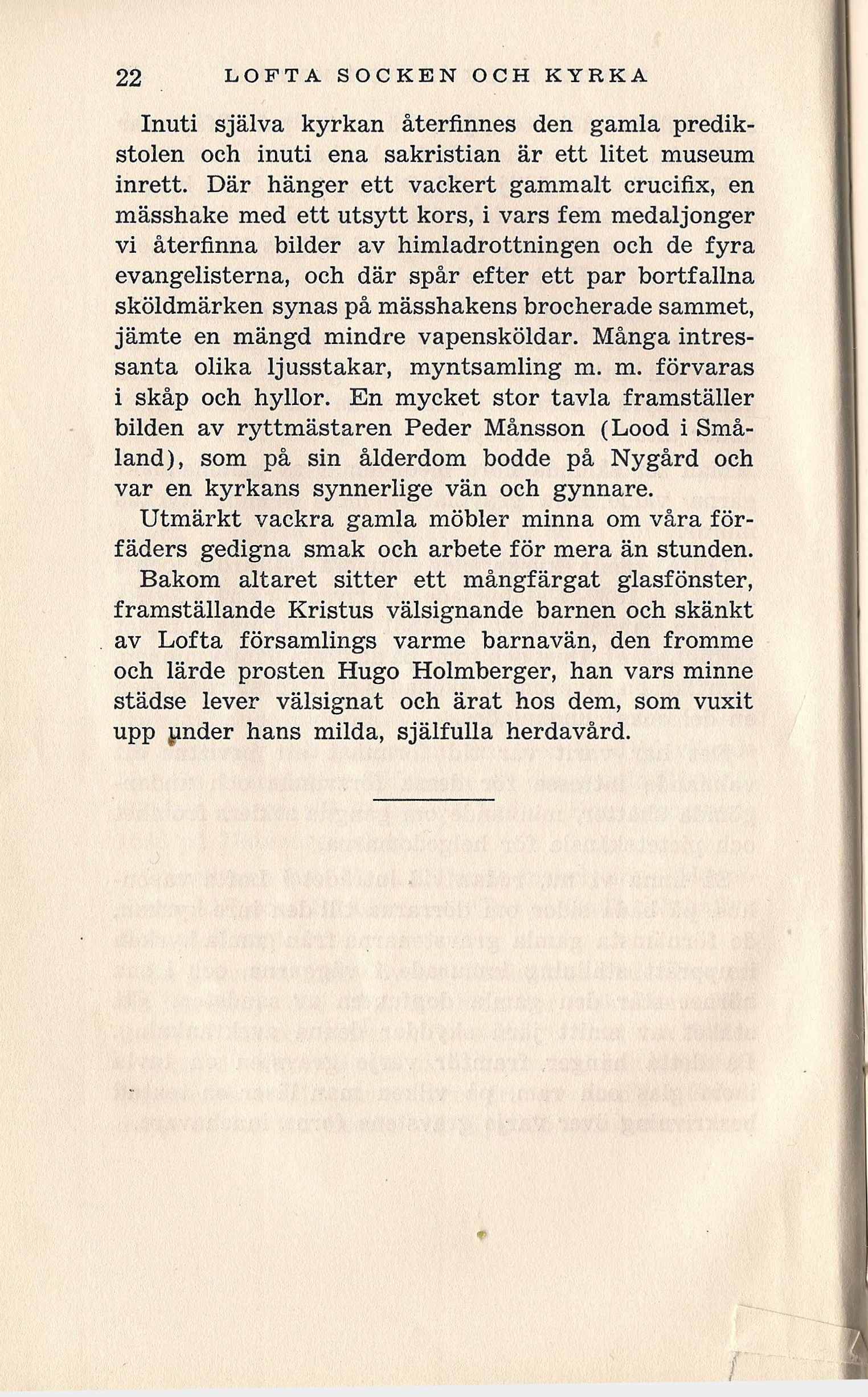 22 LOFTA SOCKEN OCH KYRKA

Inuti själva kyrkan återfinnes den gamla predikstolen och inuti ena sakristian är ett litet museum inrett. Där hänger ett vackert gammalt crucifix, en mässhake med ett utsytt kors, i vars fem medaljonger vi återfinna bilder av himladrottningen och de fyra evangelisterna, och där spår efter ett par bortfallna sköldmärken synas på mässhakens brocherade sammet, jämte en mängd mindre vapensköldar. Många intressanta olika ljusstakar, myntsamling m. m. förvaras i skåp och hyllor. En mycket stor tavla framställer bilden av ryttmästaren Peder Månsson (Lood i Småland), som på sin ålderdom bodde på Nygård och var en kyrkans synnerlige vän och gynnare.

Utmärkt vackra gamla möbler minna om våra förfäders gedigna smak och arbete för mera än stunden.

Bakom altaret sitter ett mångfärgat glasfönster, framställande Kristus välsignande barnen och skänkt av Lofta församlings varme barnavän, den fromme och lärde prosten Hugo Holmberger, han vars minne städse lever välsignat och ärat hos dem, som vuxit upp under hans milda, själfulla herdavård.